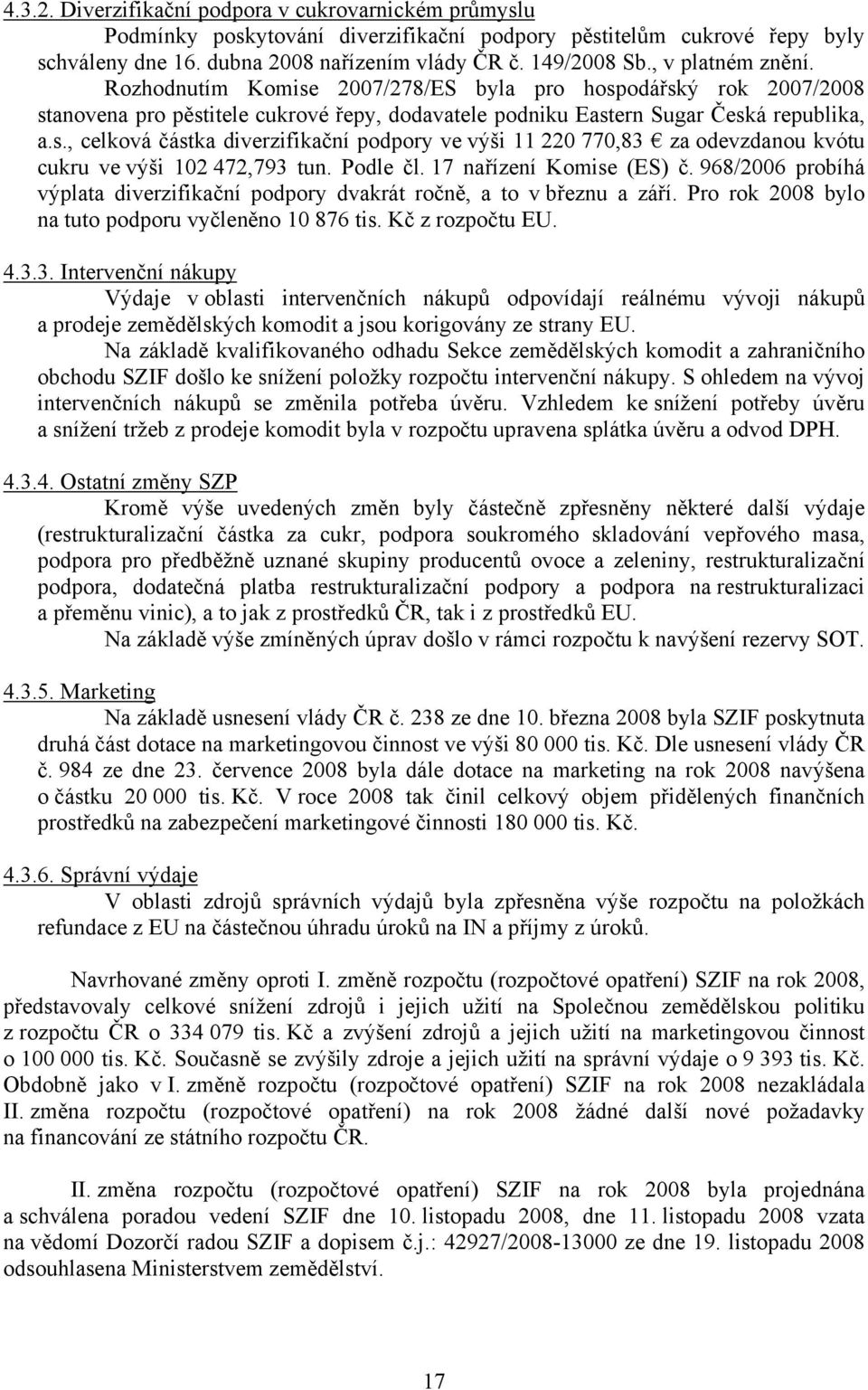 4.3.2. Diverzifikační podpora v cukrovarnickém průmyslu

Podmínky poskytování diverzifikační podpory pěstitelům cukrové řepy byly schváleny dne 16. dubna 2008 nařízením vlády ČR č. 149/2008 Sb., v platném znění. Rozhodnutím Komise 2007/278/ES byla pro hospodářský rok 2007/2008 stanovena pro pěstitele cukrové řepy, dodavatele podniku Eastern Sugar Česká republika, a.s., celková částka diverzifikační podpory ve výši 11 220 770,83 € za odevzdanou kvótu cukru ve výši 102 472,793 tun. Podle čl. 17 nařízení Komise (ES) č. 968/2006 probíhá výplata diverzifikační podpory dvakrát ročně, a to v březnu a září. Pro rok 2008 bylo na tuto podporu vyčleněno 10 876 tis. Kč z rozpočtu EU.

4.3.3. Intervenční nákupy

Výdaje v oblasti intervenčních nákupů odpovídají reálnému vývoji nákupů a prodeje zemědělských komodit a jsou korigovány ze strany EU.

Na základě kvalifikovaného odhadu Sekce zemědělských komodit a zahraničního obchodu SZIF došlo ke snížení položky rozpočtu intervenční nákupy. S ohledem na vývoj intervenčních nákupů se změnila potřeba úvěru. Vzhledem ke snížení potřeby úvěru a snížení tržeb z prodeje komodit byla v rozpočtu upravena splátka úvěru a odvod DPH.

4.3.4. Ostatní změny SZP

Kromě výše uvedených změn byly částečně zpřesněny některé další výdaje (restrukturalizační částka za cukr, podpora soukromého skladování vepřového masa, podpora pro předběžně uznané skupiny producentů ovoce a zeleniny, restrukturalizační podpora, dodatečná platba restrukturalizační podpory a podpora na restrukturalizaci a přeměnu vinic), a to jak z prostředků ČR, tak i z prostředků EU.

Na základě výše zmíněných úprav došlo v rámci rozpočtu k navýšení rezervy SOT.

4.3.5. Marketing

Na základě usnesení vlády ČR č. 238 ze dne 10. března 2008 byla SZIF poskytnuta druhá část dotace na marketingovou činnost ve výši 80 000 tis. Kč. Dle usnesení vlády ČR č. 984 ze dne 23. července 2008 byla dále dotace na marketing na rok 2008 navýšena o částku 20 000 tis. Kč. V roce 2008 tak činil celkový objem přidělených finančních prostředků na zabezpečení marketingové činnosti 180 000 tis. Kč.

4.3.6. Správní výdaje

V oblasti zdrojů správních výdajů byla zpřesněna výše rozpočtu na položkách refundace z EU na částečnou úhradu úroků na IN a příjmy z úroků.

Navrhované změny oproti I. změně rozpočtu (rozpočtové opatření) SZIF na rok 2008, představovaly celkové snížení zdrojů i jejich užití na Společnou zemědělskou politiku z rozpočtu ČR o 334 079 tis. Kč a zvýšení zdrojů a jejich užití na marketingovou činnost o 100 000 tis. Kč. Současně se zvýšily zdroje a jejich užití na správní výdaje o 9 393 tis. Kč. Obdobně jako v I. změně rozpočtu (rozpočtové opatření) SZIF na rok 2008 nezakládala II. změna rozpočtu (rozpočtové opatření) na rok 2008 žádné další nové požadavky na financování ze státního rozpočtu ČR.

II. změna rozpočtu (rozpočtové opatření) SZIF na rok 2008 byla projednána a schválena poradou vedení SZIF dne 10. listopadu 2008, dne 11. listopadu 2008 vzata na vědomí Dozorčí radou SZIF a dopisem č.j.: 42927/2008-13000 ze dne 19. listopadu 2008 odsouhlasena Ministerstvem zemědělství.

17